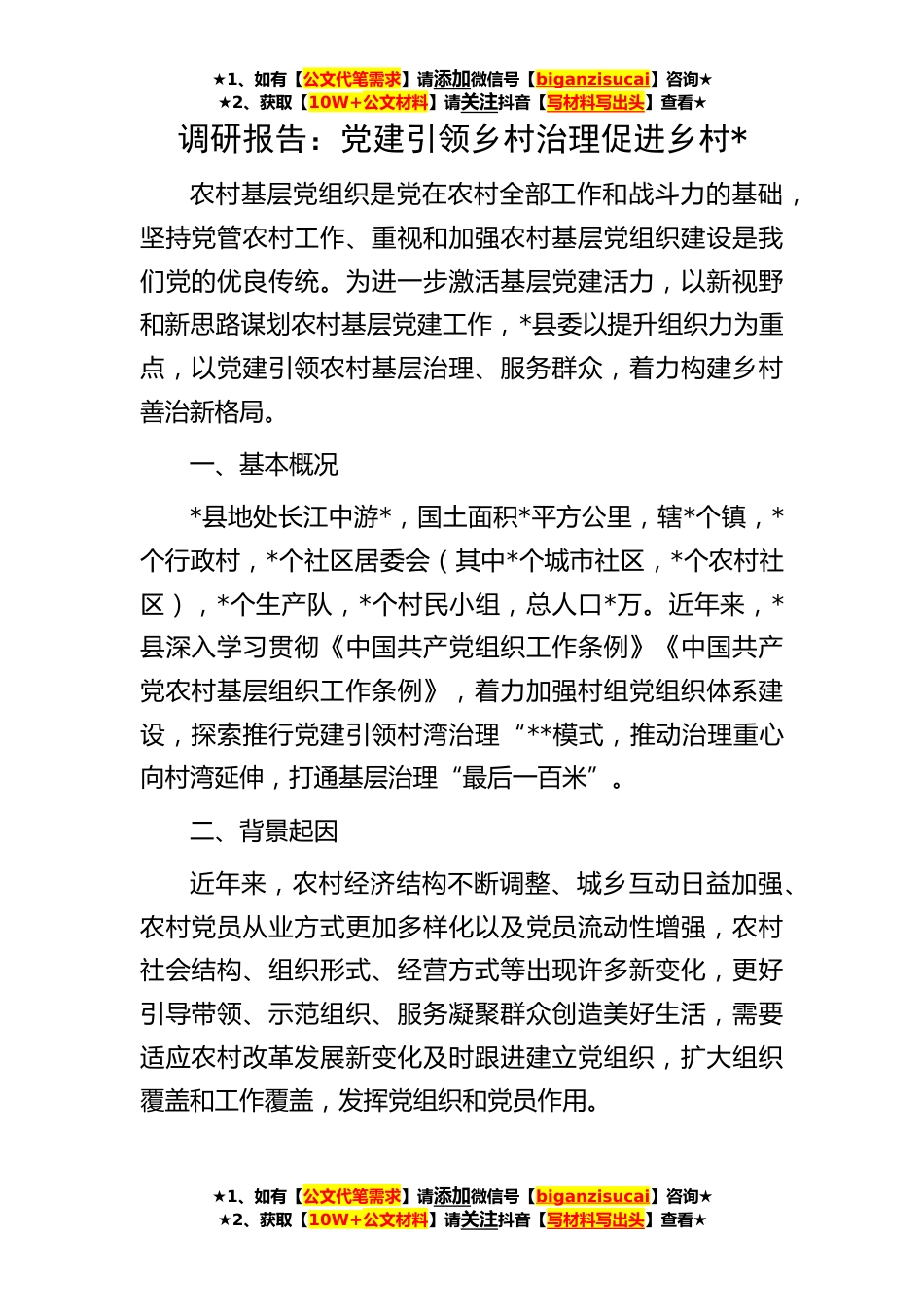 ★1、如有【公文代笔需求】请添加微信号【biganzisucai】咨询★
★2、获取【10W+公文材料】请关注抖音【写材料写出头】查看★

调研报告：党建引领乡村治理促进乡村*

农村基层党组织是党在农村全部工作和战斗力的基础，坚持党管农村工作、重视和加强农村基层党组织建设是我们党的优良传统。为进一步激活基层党建活力，以新视野和新思路谋划农村基层党建工作，*县委以提升组织力为重点，以党建引领农村基层治理、服务群众，着力构建乡村善治新格局。

一、基本概况

*县地处长江中游*，国土面积*平方公里，辖*个镇，*个行政村，*个社区居委会（其中*个城市社区，*个农村社区），*个生产队，*个村民小组，总人口*万。近年来，*县深入学习贯彻《中国共产党组织工作条例》《中国共产党农村基层组织工作条例》，着力加强村组党组织体系建设，探索推行党建引领村湾治理“**模式，推动治理重心向村湾延伸，打通基层治理“最后一百米”。

二、背景起因

近年来，农村经济结构不断调整、城乡互动日益加强、农村党员从业方式更加多样化以及党员流动性增强，农村社会结构、组织形式、经营方式等出现许多新变化，更好引导带领、示范组织、服务凝聚群众创造美好生活，需要适应农村改革发展新变化及时跟进建立党组织，扩大组织覆盖和工作覆盖，发挥党组织和党员作用。

★1、如有【公文代笔需求】请添加微信号【biganzisucai】咨询★
★2、获取【10W+公文材料】请关注抖音【写材料写出头】查看★